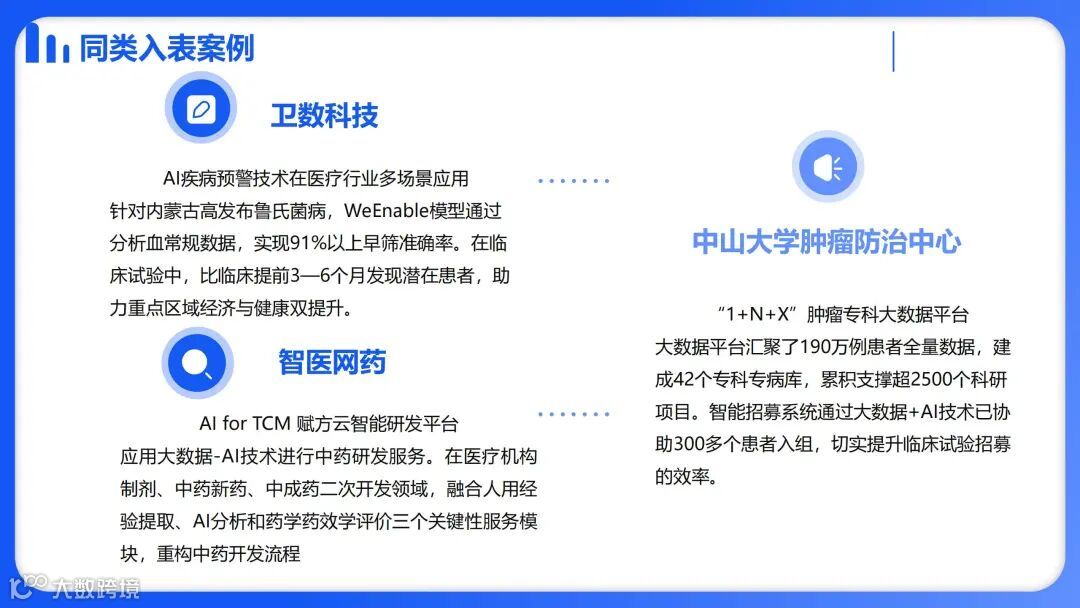 同类入表案例

卫数科技

AI疾病预警技术在医疗行业多场景应用
针对内蒙古高发布鲁氏菌病，WeEnable模型通过分析血常规数据，实现91%以上早筛准确率。在临床试验中，比临床提前3—6个月发现潜在患者，助力重点区域经济与健康双提升。

智医网药

AI for TCM 赋方云智能研发平台
应用大数据-AI技术进行中药研发服务。在医疗机构制剂、中药新药、中成药二次开发领域，融合人用经验提取、AI分析和药学药效学评价三个关键性服务模块，重构中药开发流程

中山大学肿瘤防治中心

“1+N+X”肿瘤专科大数据平台
大数据平台汇聚了190万例患者全量数据，建成42个专科专病库，累积支撑超2500个科研项目。智能招募系统通过大数据+AI技术已协助300多个患者入组，切实提升临床试验招募的效率。

大数跨境